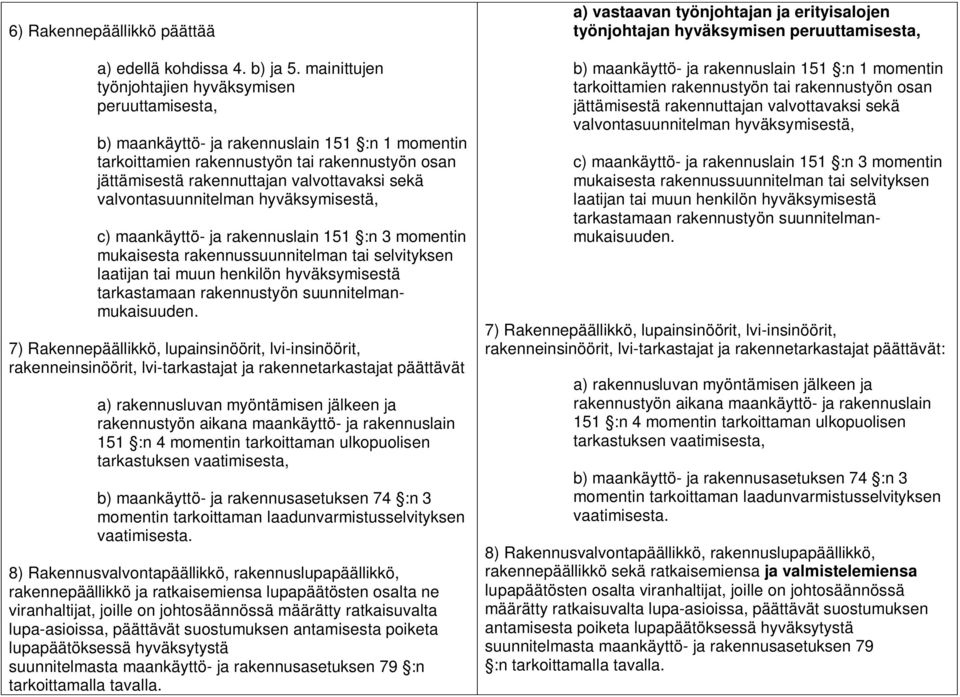 6) Rakennepäällikkö päättää

a) edellä kohdissa 4. b) ja 5. mainittujen työnjohtajien hyväksymisen peruuttamisesta,

b) maankäyttö- ja rakennuslain 151 §:n 1 momentin tarkoittamien rakennustyön tai rakennustyön osan jättämisestä rakennuttajan valvottavaksi sekä valvontasuunnitelman hyväksymisestä,

c) maankäyttö- ja rakennuslain 151 §:n 3 momentin mukaisesta rakennussuunnitelman tai selvityksen laatijan tai muun henkilön hyväksymisestä tarkastamaan rakennustyön suunnitelmanmukaisuuden.

7) Rakennepäällikkö, lupainsinöörit, lvi-insinöörit, rakenneinsinöörit, lvi-tarkastajat ja rakennetarkastajat päättävät

a) rakennusluvan myöntämisen jälkeen ja rakennustyön aikana maankäyttö- ja rakennuslain 151 §:n 4 momentin tarkoittaman ulkopuolisen tarkastuksen vaatimisesta,

b) maankäyttö- ja rakennusasetuksen 74 §:n 3 momentin tarkoittaman laadunvarmistusselvityksen vaatimisesta.

8) Rakennusvalvontapäällikkö, rakennuslupapäällikkö, rakennepäällikkö ja ratkaisemiensa lupapäätösten osalta ne viranhaltijat, joille on johtosäännössä määrätty ratkaisuvalta lupa-asioissa, päättävät suostumuksen antamisesta poiketa lupapäätöksessä hyväksytystä suunnitelmasta maankäyttö- ja rakennusasetuksen 79 §:n tarkoittamalla tavalla.

a) vastaavan työnjohtajan ja erityisalojen työnjohtajan hyväksymisen peruuttamisesta,

b) maankäyttö- ja rakennuslain 151 §:n 1 momentin tarkoittamien rakennustyön tai rakennustyön osan jättämisestä rakennuttajan valvottavaksi sekä valvontasuunnitelman hyväksymisestä,

c) maankäyttö- ja rakennuslain 151 §:n 3 momentin mukaisesta rakennussuunnitelman tai selvityksen laatijan tai muun henkilön hyväksymisestä tarkastamaan rakennustyön suunnitelmanmukaisuuden.

7) Rakennepäällikkö, lupainsinöörit, lvi-insinöörit, rakenneinsinöörit, lvi-tarkastajat ja rakennetarkastajat päättävät:

a) rakennusluvan myöntämisen jälkeen ja rakennustyön aikana maankäyttö- ja rakennuslain 151 §:n 4 momentin tarkoittaman ulkopuolisen tarkastuksen vaatimisesta,

b) maankäyttö- ja rakennusasetuksen 74 §:n 3 momentin tarkoittaman laadunvarmistusselvityksen vaatimisesta.

8) Rakennusvalvontapäällikkö, rakennuslupapäällikkö, rakennepäällikkö sekä ratkaisemiensa ja valmistelemiensa lupapäätösten osalta viranhaltijat, joille on johtosäännössä määrätty ratkaisuvalta lupa-asioissa, päättävät suostumuksen antamisesta poiketa lupapäätöksessä hyväksytystä suunnitelmasta maankäyttö- ja rakennusasetuksen 79 §:n tarkoittamalla tavalla.